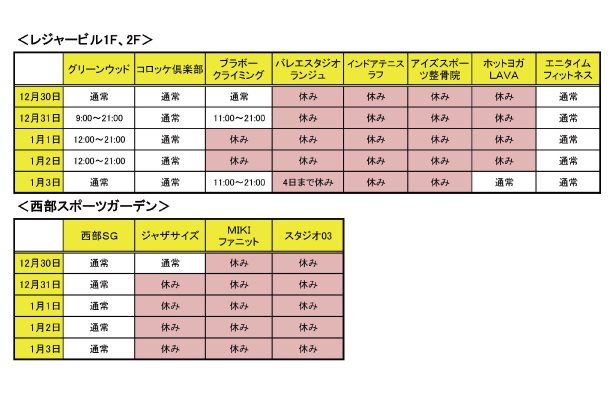 ＜レジャービル1F、2F＞

| | グリーンウッド | コロッケ倶楽部 | ブラボークライミング | バレエスタジオランジュ | インドアテニスラフ | アイズスポーツ整骨院 | ホットヨガLAVA | エニタイムフィットネス |
|---|---|---|---|---|---|---|---|---|
| 12月30日 | 通常 | 通常 | 通常 | 休み | 休み | 休み | 休み | 通常 |
| 12月31日 | 9:00～21:00 | 通常 | 11:00～21:00 | 休み | 休み | 休み | 休み | 通常 |
| 1月1日 | 12:00～21:00 | 通常 | 休み | 休み | 休み | 休み | 休み | 通常 |
| 1月2日 | 12:00～21:00 | 通常 | 休み | 休み | 休み | 休み | 休み | 通常 |
| 1月3日 | 通常 | 通常 | 11:00～21:00 | 4日まで休み | 休み | 休み | 通常 | 通常 |

＜西部スポーツガーデン＞

| | 西部SG | ジャザサイズ | MIKIファニット | スタジオ03 |
|---|---|---|---|---|
| 12月30日 | 通常 | 通常 | 休み | 休み |
| 12月31日 | 通常 | 休み | 休み | 休み |
| 1月1日 | 通常 | 休み | 休み | 休み |
| 1月2日 | 通常 | 休み | 休み | 休み |
| 1月3日 | 通常 | 休み | 休み | 休み |